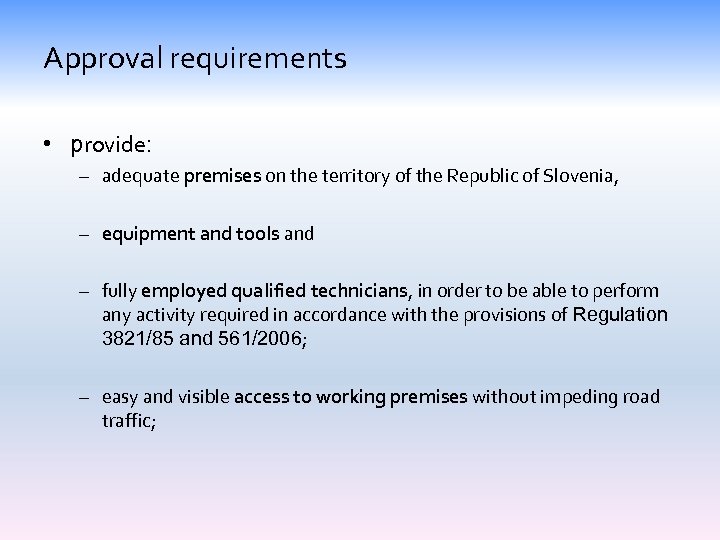 Approval requirements

• provide:
– adequate premises on the territory of the Republic of Slovenia,

– equipment and tools and

– fully employed qualified technicians, in order to be able to perform any activity required in accordance with the provisions of Regulation 3821/85 and 561/2006;

– easy and visible access to working premises without impeding road traffic;